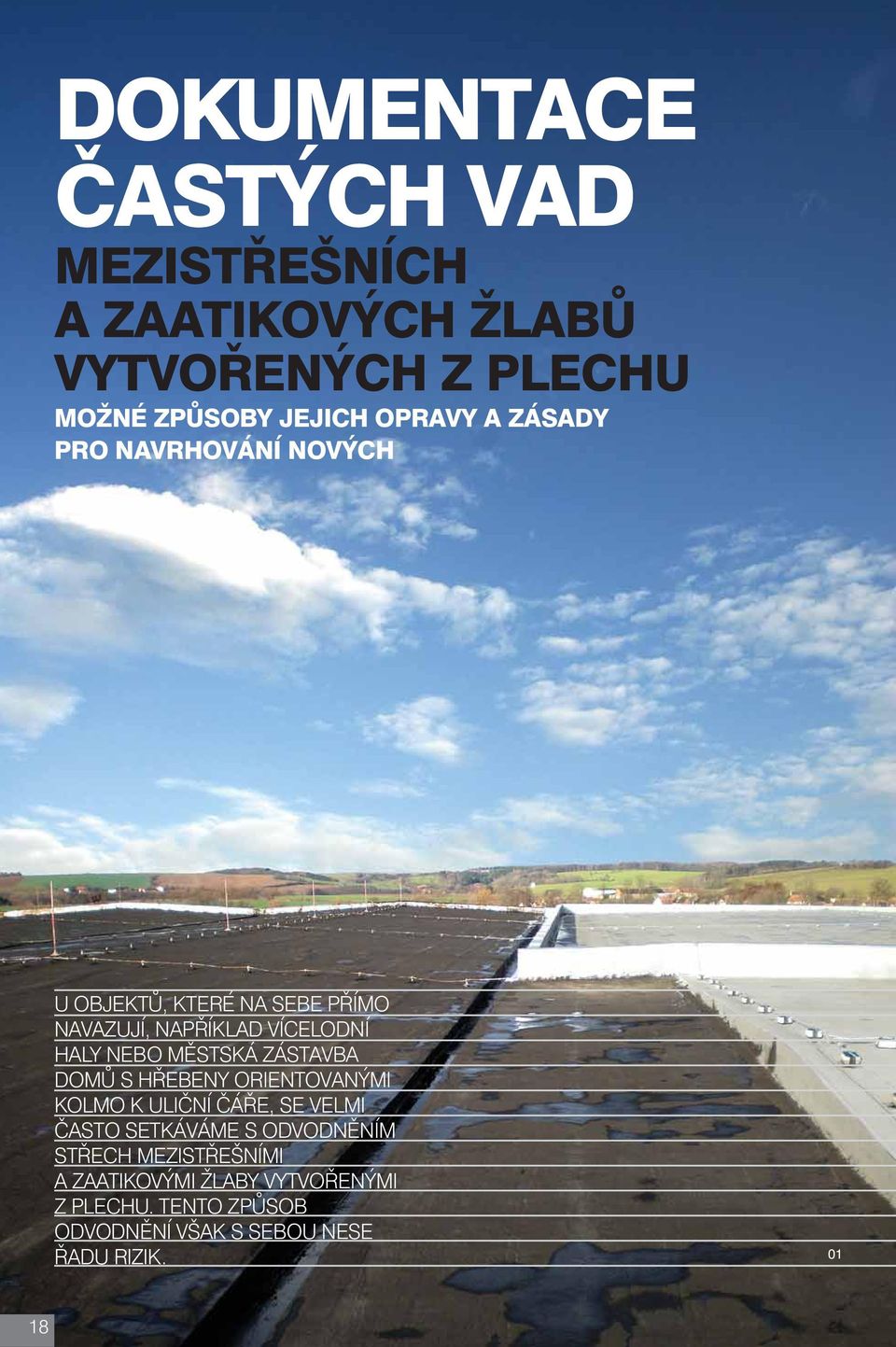 DOKUMENTACE ČASTÝCH VAD

MEZISTŘEŠNÍCH A ZAATIKOVÝCH ŽLABŮ VYTVOŘENÝCH Z PLECHU

MOŽNÉ ZPŮSOBY JEJICH OPRAVY A ZÁSADY PRO NAVRHOVÁNÍ NOVÝCH

U OBJEKTŮ, KTERÉ NA SEBE PŘÍMO NAVAZUJÍ, NAPŘÍKLAD VÍCELODNÍ HALY NEBO MĚSTSKÁ ZÁSTAVBA DOMŮ S HŘEBENY ORIENTOVANÝMI KOLMO K ULIČNÍ ČÁŘE, SE VELMI ČASTO SETKÁVÁME S ODVODNĚNÍM STŘECH MEZISTŘEŠNÍMI A ZAATIKOVÝMI ŽLABY VYTVOŘENÝMI Z PLECHU. TENTO ZPŮSOB ODVODNĚNÍ VŠAK S SEBOU NESE ŘADU RIZIK.

01

18